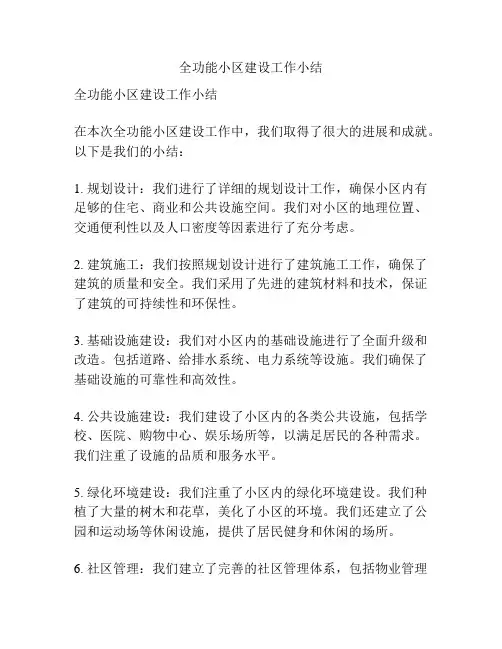 全功能小区建设工作小结

全功能小区建设工作小结

在本次全功能小区建设工作中，我们取得了很大的进展和成就。以下是我们的小结：

1. 规划设计：我们进行了详细的规划设计工作，确保小区内有足够的住宅、商业和公共设施空间。我们对小区的地理位置、交通便利性以及人口密度等因素进行了充分考虑。

2. 建筑施工：我们按照规划设计进行了建筑施工工作，确保了建筑的质量和安全。我们采用了先进的建筑材料和技术，保证了建筑的可持续性和环保性。

3. 基础设施建设：我们对小区内的基础设施进行了全面升级和改造。包括道路、给排水系统、电力系统等设施。我们确保了基础设施的可靠性和高效性。

4. 公共设施建设：我们建设了小区内的各类公共设施，包括学校、医院、购物中心、娱乐场所等，以满足居民的各种需求。我们注重了设施的品质和服务水平。

5. 绿化环境建设：我们注重了小区内的绿化环境建设。我们种植了大量的树木和花草，美化了小区的环境。我们还建立了公园和运动场等休闲设施，提供了居民健身和休闲的场所。

6. 社区管理：我们建立了完善的社区管理体系，包括物业管理